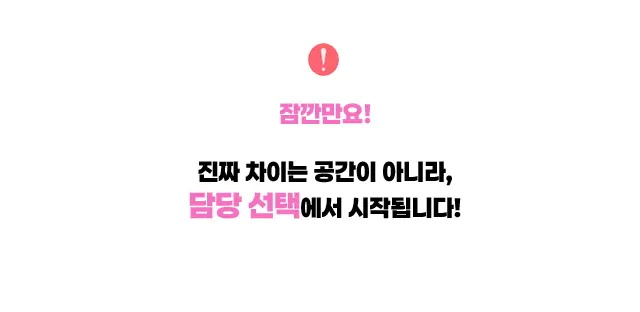 !

잠깐만요!

진짜 차이는 공간이 아니라,
담당 선택에서 시작됩니다!